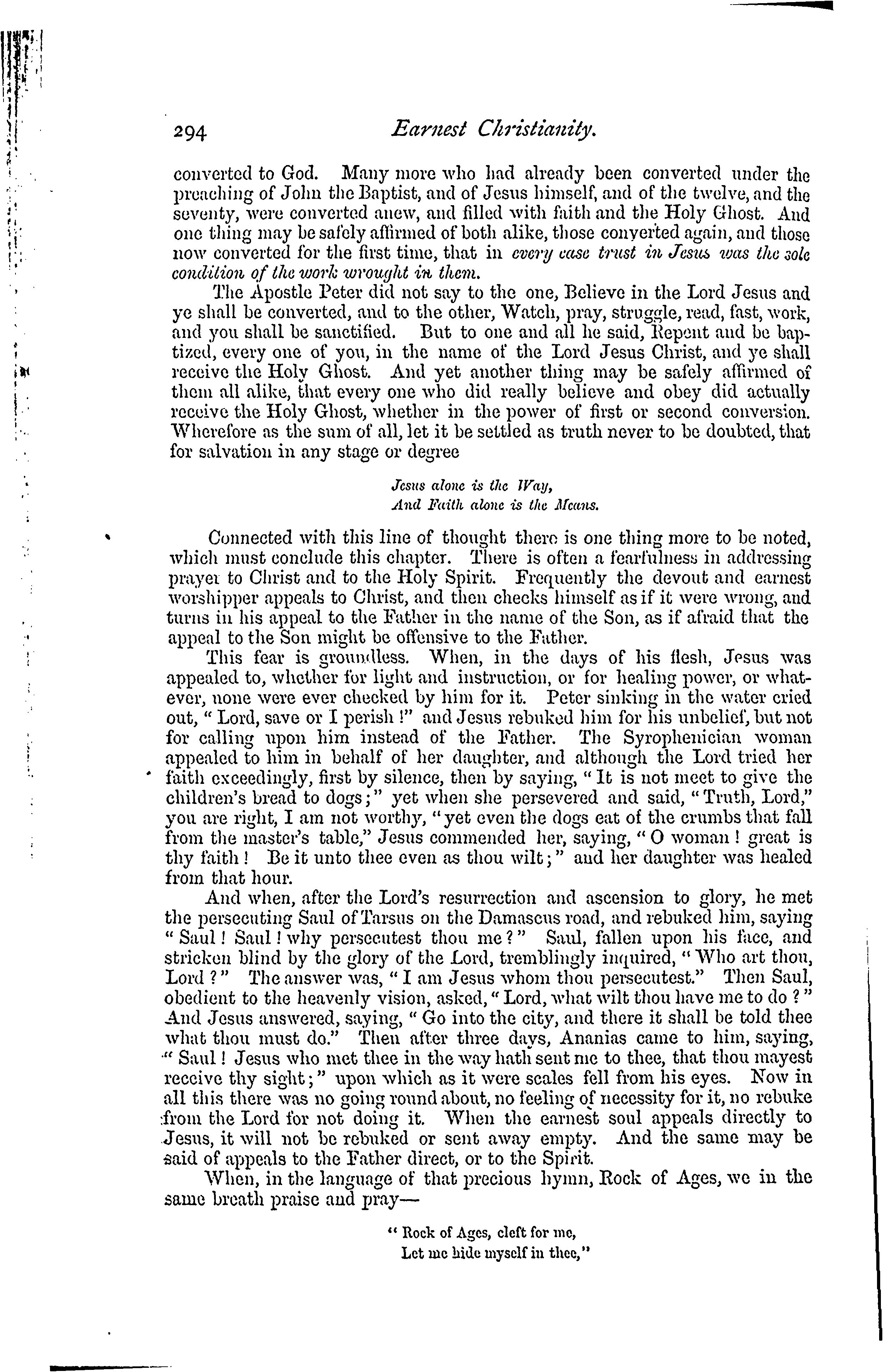 294 Earnest Christianity.

converted to God. Many more who had already been converted under the preaching of John the Baptist, and of Jesus himself, and of the twelve, and the seventy, were converted anew, and filled with faith and the Holy Ghost. And one thing may be safely affirmed of both alike, those converted again, and those now converted for the first time, that in every case trust in Jesus was the sole condition of the work wrought in them.

The Apostle Peter did not say to the one, Believe in the Lord Jesus and ye shall be converted, and to the other, Watch, pray, struggle, read, fast, work, and you shall be sanctified. But to one and all he said, Repent and be baptized, every one of you, in the name of the Lord Jesus Christ, and ye shall receive the Holy Ghost. And yet another thing may be safely affirmed of them all alike, that every one who did really believe and obey did actually receive the Holy Ghost, whether in the power of first or second conversion. Wherefore as the sum of all, let it be settled as truth never to be doubted, that for salvation in any stage or degree

Jesus alone is the Way,
And Faith alone is the Means.

Connected with this line of thought there is one thing more to be noted, which must conclude this chapter. There is often a fearfulness in addressing prayer to Christ and to the Holy Spirit. Frequently the devout and earnest worshipper appeals to Christ, and then checks himself as if it were wrong, and turns in his appeal to the Father in the name of the Son, as if afraid that the appeal to the Son might be offensive to the Father.

This fear is groundless. When, in the days of his flesh, Jesus was appealed to, whether for light and instruction, or for healing power, or whatever, none were ever checked by him for it. Peter sinking in the water cried out, "Lord, save or I perish!" and Jesus rebuked him for his unbelief, but not for calling upon him instead of the Father. The Syrophenician woman appealed to him in behalf of her daughter, and although the Lord tried her faith exceedingly, first by silence, then by saying, "It is not meet to give the children's bread to dogs;" yet when she persevered and said, "Truth, Lord," you are right, I am not worthy, "yet even the dogs eat of the crumbs that fall from the master's table," Jesus commended her, saying, "O woman! great is thy faith! Be it unto thee even as thou wilt;" and her daughter was healed from that hour.

And when, after the Lord's resurrection and ascension to glory, he met the persecuting Saul of Tarsus on the Damascus road, and rebuked him, saying "Saul! Saul! why persecutest thou me?" Saul, fallen upon his face, and stricken blind by the glory of the Lord, tremblingly inquired, "Who art thou, Lord?" The answer was, "I am Jesus whom thou persecutest." Then Saul, obedient to the heavenly vision, asked, "Lord, what wilt thou have me to do?" And Jesus answered, saying, "Go into the city, and there it shall be told thee what thou must do." Then after three days, Ananias came to him, saying, "Saul! Jesus who met thee in the way hath sent me to thee, that thou mayest receive thy sight;" upon which as it were scales fell from his eyes. Now in all this there was no going round about, no feeling of necessity for it, no rebuke from the Lord for not doing it. When the earnest soul appeals directly to Jesus, it will not be rebuked or sent away empty. And the same may be said of appeals to the Father direct, or to the Spirit.

When, in the language of that precious hymn, Rock of Ages, we in the same breath praise and pray—

"Rock of Ages, cleft for me,
Let me hide myself in thee,"